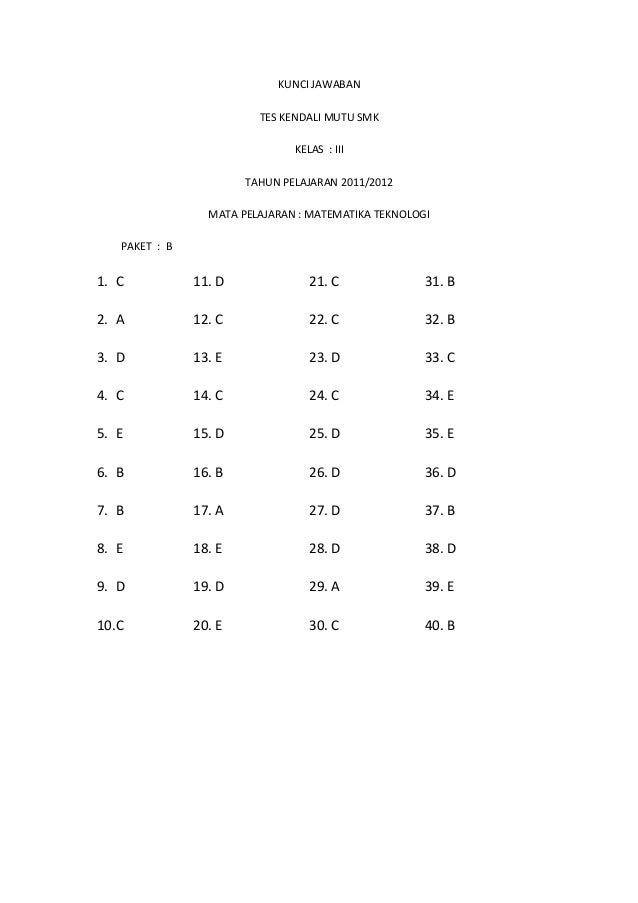 KUNCI JAWABAN

TES KENDALI MUTU SMK

KELAS : III

TAHUN PELAJARAN 2011/2012

MATA PELAJARAN : MATEMATIKA TEKNOLOGI

PAKET : B

1. C
2. A
3. D
4. C
5. E
6. B
7. B
8. E
9. D
10.C

11. D
12. C
13. E
14. C
15. D
16. B
17. A
18. E
19. D
20. E

21. C
22. C
23. D
24. C
25. D
26. D
27. D
28. D
29. A
30. C

31. B
32. B
33. C
34. E
35. E
36. D
37. B
38. D
39. E
40. B